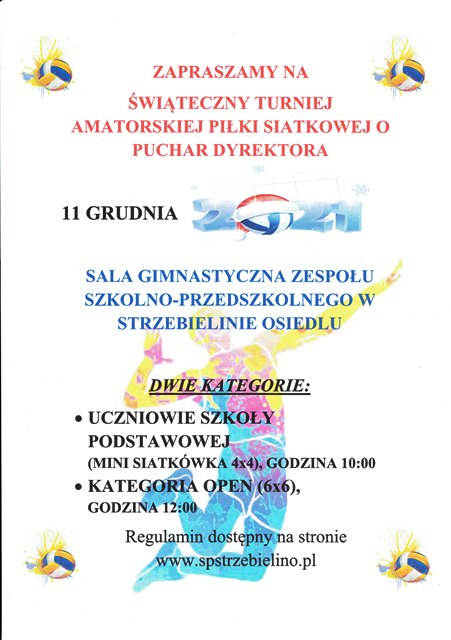 ZAPRASZAMY NA

ŚWIĄTECZNY TURNIEJ AMATORSKIEJ PIŁKI SIATKOWEJ O PUCHAR DYREKTORA

11 GRUDNIA 2021

SALA GIMNASTYCZNA ZESPOŁU SZKOLNO-PRZEDSZKOLNEGO W STRZEBIELINIE OSIEDLU

DWIE KATEGORIE:

• UCZNIOWIE SZKOŁY PODSTAWOWEJ (MINI SIATKÓWKA 4x4), GODZINA 10:00
• KATEGORIA OPEN (6x6), GODZINA 12:00

Regulamin dostępny na stronie www.spstrzebielino.pl